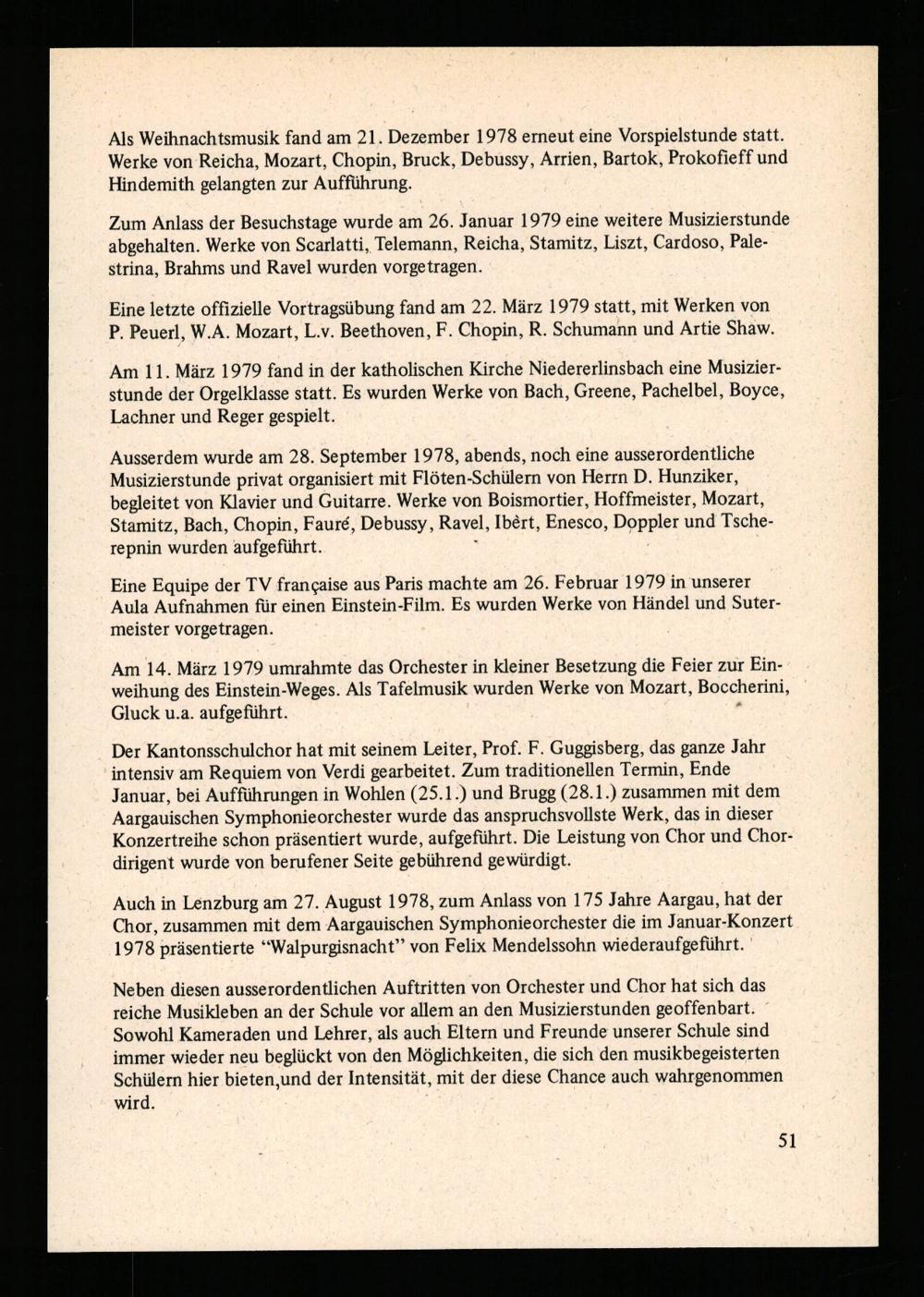 Als Weihnachtsmusik fand am 21. Dezember 1978 erneut eine Vorspielstunde statt. Werke von Reicha, Mozart, Chopin, Bruck, Debussy, Arrien, Bartok, Prokofieff und Hindemith gelangten zur Aufführung.

Zum Anlass der Besuchstage wurde am 26. Januar 1979 eine weitere Musizierstunde abgehalten. Werke von Scarlatti, Telemann, Reicha, Stamitz, Liszt, Cardoso, Palestrina, Brahms und Ravel wurden vorgetragen.

Eine letzte offizielle Vortragsübung fand am 22. März 1979 statt, mit Werken von P. Peuerl, W.A. Mozart, L.v. Beethoven, F. Chopin, R. Schumann und Artie Shaw.

Am 11. März 1979 fand in der katholischen Kirche Niedererlinsbach eine Musizierstunde der Orgelklasse statt. Es wurden Werke von Bach, Greene, Pachelbel, Boyce, Lachner und Reger gespielt.

Ausserdem wurde am 28. September 1978, abends, noch eine ausserordentliche Musizierstunde privat organisiert mit Flöten-Schülern von Herrn D. Hunziker, begleitet von Klavier und Guitarre. Werke von Boismortier, Hoffmeister, Mozart, Stamitz, Bach, Chopin, Fauré, Debussy, Ravel, Ibèrt, Enesco, Doppler und Tscherepnin wurden aufgeführt.

Eine Equipe der TV française aus Paris machte am 26. Februar 1979 in unserer Aula Aufnahmen für einen Einstein-Film. Es wurden Werke von Händel und Sutermeister vorgetragen.

Am 14. März 1979 umrahmte das Orchester in kleiner Besetzung die Feier zur Einweihung des Einstein-Weges. Als Tafelmusik wurden Werke von Mozart, Boccherini, Gluck u.a. aufgeführt.

Der Kantonsschulchor hat mit seinem Leiter, Prof. F. Guggisberg, das ganze Jahr intensiv am Requiem von Verdi gearbeitet. Zum traditionellen Termin, Ende Januar, bei Aufführungen in Wohlen (25.1.) und Brugg (28.1.) zusammen mit dem Aargauischen Symphonieorchester wurde das anspruchsvollste Werk, das in dieser Konzertreihe schon präsentiert wurde, aufgeführt. Die Leistung von Chor und Chordirigent wurde von berufener Seite gebührend gewürdigt.

Auch in Lenzburg am 27. August 1978, zum Anlass von 175 Jahre Aargau, hat der Chor, zusammen mit dem Aargauischen Symphonieorchester die im Januar-Konzert 1978 präsentierte "Walpurgisnacht" von Felix Mendelssohn wiederaufgeführt.

Neben diesen ausserordentlichen Auftritten von Orchester und Chor hat sich das reiche Musikleben an der Schule vor allem an den Musizierstunden geoffenbart. Sowohl Kameraden und Lehrer, als auch Eltern und Freunde unserer Schule sind immer wieder neu beglückt von den Möglichkeiten, die sich den musikbegeisterten Schülern hier bieten,und der Intensität, mit der diese Chance auch wahrgenommen wird.

51